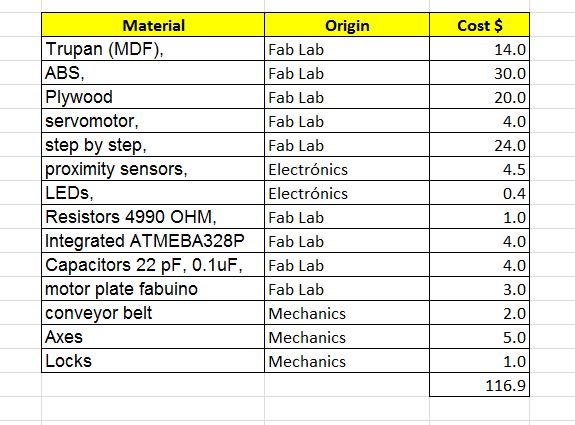 | Material | Origin | Cost $ |
|---|---|---|
| Trupan (MDF), | Fab Lab | 14.0 |
| ABS, | Fab Lab | 30.0 |
| Plywood | Fab Lab | 20.0 |
| servomotor, | Fab Lab | 4.0 |
| step by step, | Fab Lab | 24.0 |
| proximity sensors, | Electrónics | 4.5 |
| LEDs, | Electrónics | 0.4 |
| Resistors 4990 OHM, | Fab Lab | 1.0 |
| Integrated ATMEBA328P | Fab Lab | 4.0 |
| Capacitors 22 pF, 0.1uF, | Fab Lab | 4.0 |
| motor plate fabuino | Fab Lab | 3.0 |
| conveyor belt | Mechanics | 2.0 |
| Axes | Mechanics | 5.0 |
| Locks | Mechanics | 1.0 |
| | | 116.9 |